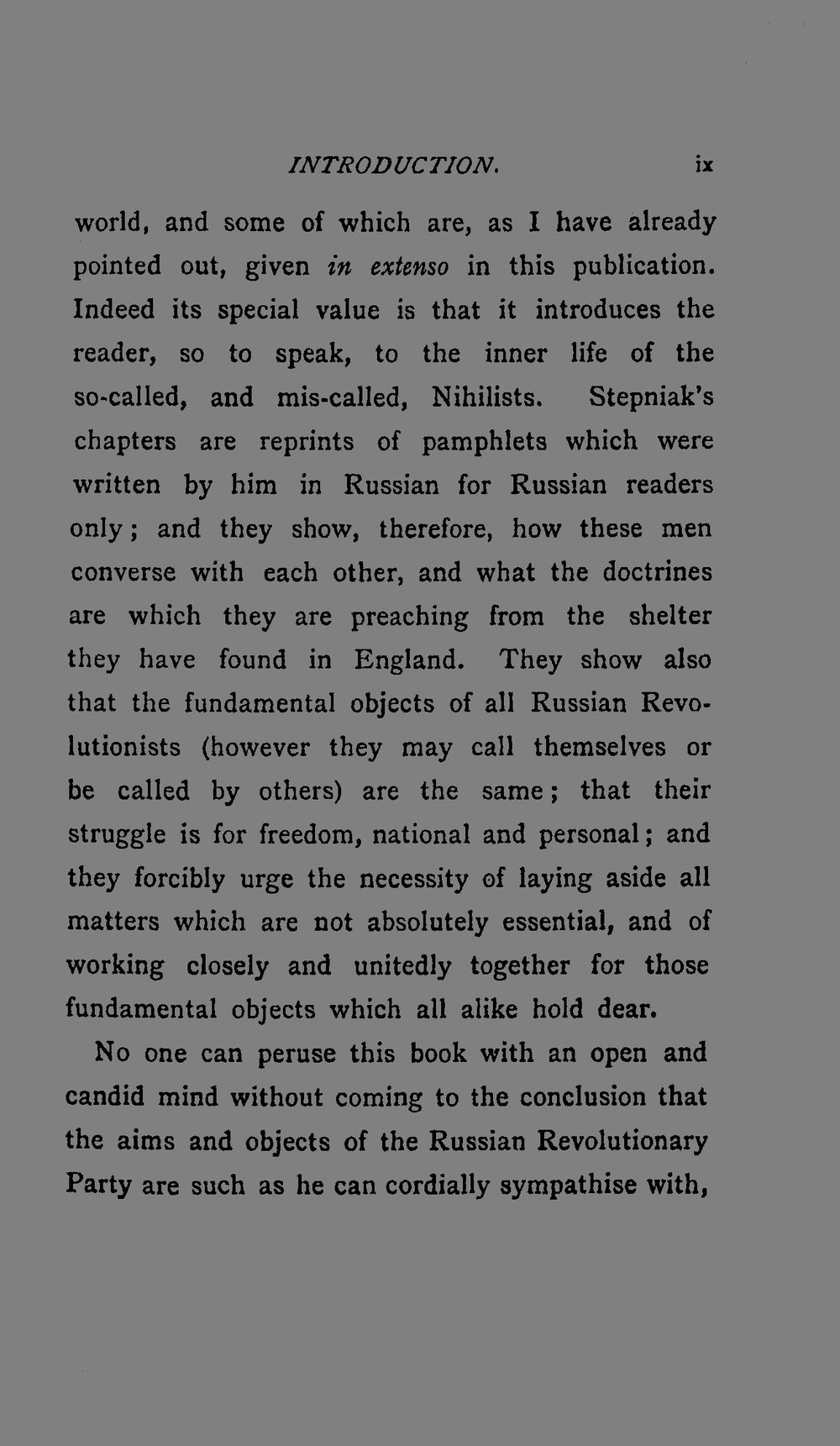 INTRODUCTION. ix

world, and some of which are, as I have already pointed out, given in extenso in this publication. Indeed its special value is that it introduces the reader, so to speak, to the inner life of the so-called, and mis-called, Nihilists. Stepniak's chapters are reprints of pamphlets which were written by him in Russian for Russian readers only; and they show, therefore, how these men converse with each other, and what the doctrines are which they are preaching from the shelter they have found in England. They show also that the fundamental objects of all Russian Revolutionists (however they may call themselves or be called by others) are the same; that their struggle is for freedom, national and personal; and they forcibly urge the necessity of laying aside all matters which are not absolutely essential, and of working closely and unitedly together for those fundamental objects which all alike hold dear.

No one can peruse this book with an open and candid mind without coming to the conclusion that the aims and objects of the Russian Revolutionary Party are such as he can cordially sympathise with,